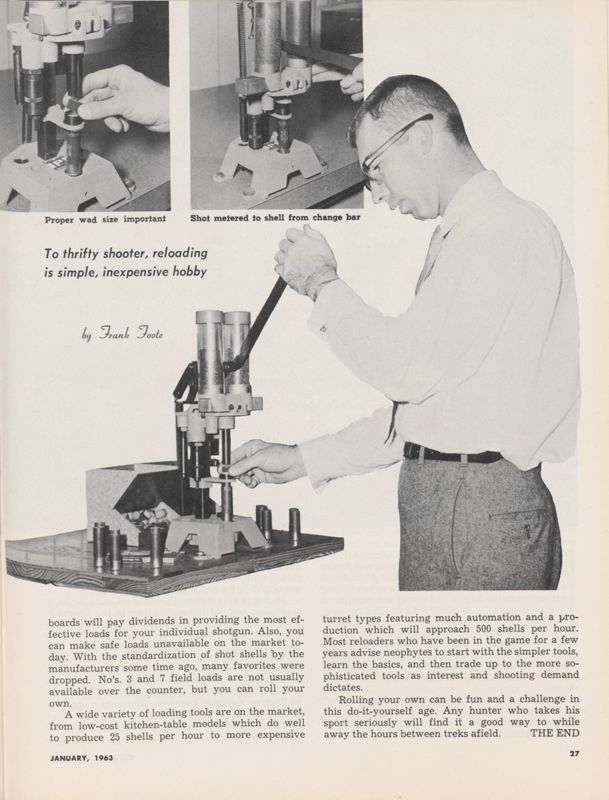 Proper wad size important

Shot metered to shell from change bar

To thrifty shooter, reloading is simple, inexpensive hobby

by Frank Foote

boards will pay dividends in providing the most effective loads for your individual shotgun. Also, you can make safe loads unavailable on the market today. With the standardization of shot shells by the manufacturers some time ago, many favorites were dropped. No's. 3 and 7 field loads are not usually available over the counter, but you can roll your own.

A wide variety of loading tools are on the market, from low-cost kitchen-table models which do well to produce 25 shells per hour to more expensive turret types featuring much automation and a production which will approach 500 shells per hour. Most reloaders who have been in the game for a few years advise neophytes to start with the simpler tools, learn the basics, and then trade up to the more sophisticated tools as interest and shooting demand dictates.

Rolling your own can be fun and a challenge in this do-it-yourself age. Any hunter who takes his sport seriously will find it a good way to while away the hours between treks afield. THE END

JANUARY, 1963

27